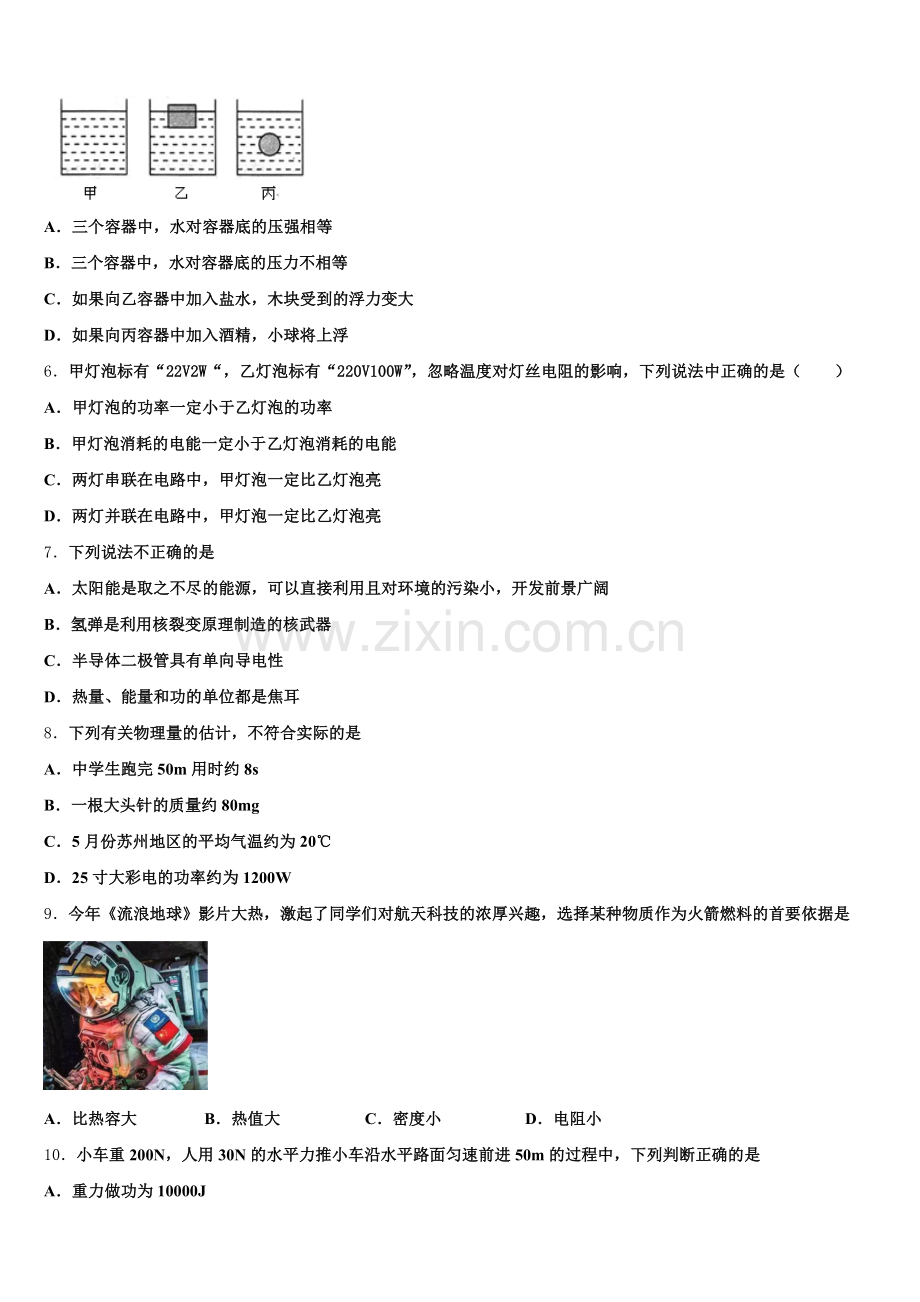 甲　　乙　　丙

A．三个容器中，水对容器底的压强相等

B．三个容器中，水对容器底的压力不相等

C．如果向乙容器中加入盐水，木块受到的浮力变大

D．如果向丙容器中加入酒精，小球将上浮

6．甲灯泡标有“22V2W“，乙灯泡标有“220V100W”，忽略温度对灯丝电阻的影响，下列说法中正确的是（　　）

A．甲灯泡的功率一定小于乙灯泡的功率

B．甲灯泡消耗的电能一定小于乙灯泡消耗的电能

C．两灯串联在电路中，甲灯泡一定比乙灯泡亮

D．两灯并联在电路中，甲灯泡一定比乙灯泡亮

7．下列说法不正确的是

A．太阳能是取之不尽的能源，可以直接利用且对环境的污染小，开发前景广阔

B．氢弹是利用核裂变原理制造的核武器

C．半导体二极管具有单向导电性

D．热量、能量和功的单位都是焦耳

www.zixin.com.cn

8．下列有关物理量的估计，不符合实际的是

A．中学生跑完 50m 用时约 8s

B．一根大头针的质量约 80mg

C．5 月份苏州地区的平均气温约为 20℃

D．25 寸大彩电的功率约为 1200W

9．今年《流浪地球》影片大热，激起了同学们对航天科技的浓厚兴趣，选择某种物质作为火箭燃料的首要依据是

A．比热容大　　B．热值大　　C．密度小　　D．电阻小

10．小车重 200N，人用 30N 的水平力推小车沿水平路面匀速前进 50m 的过程中，下列判断正确的是

A．重力做功为 10000J